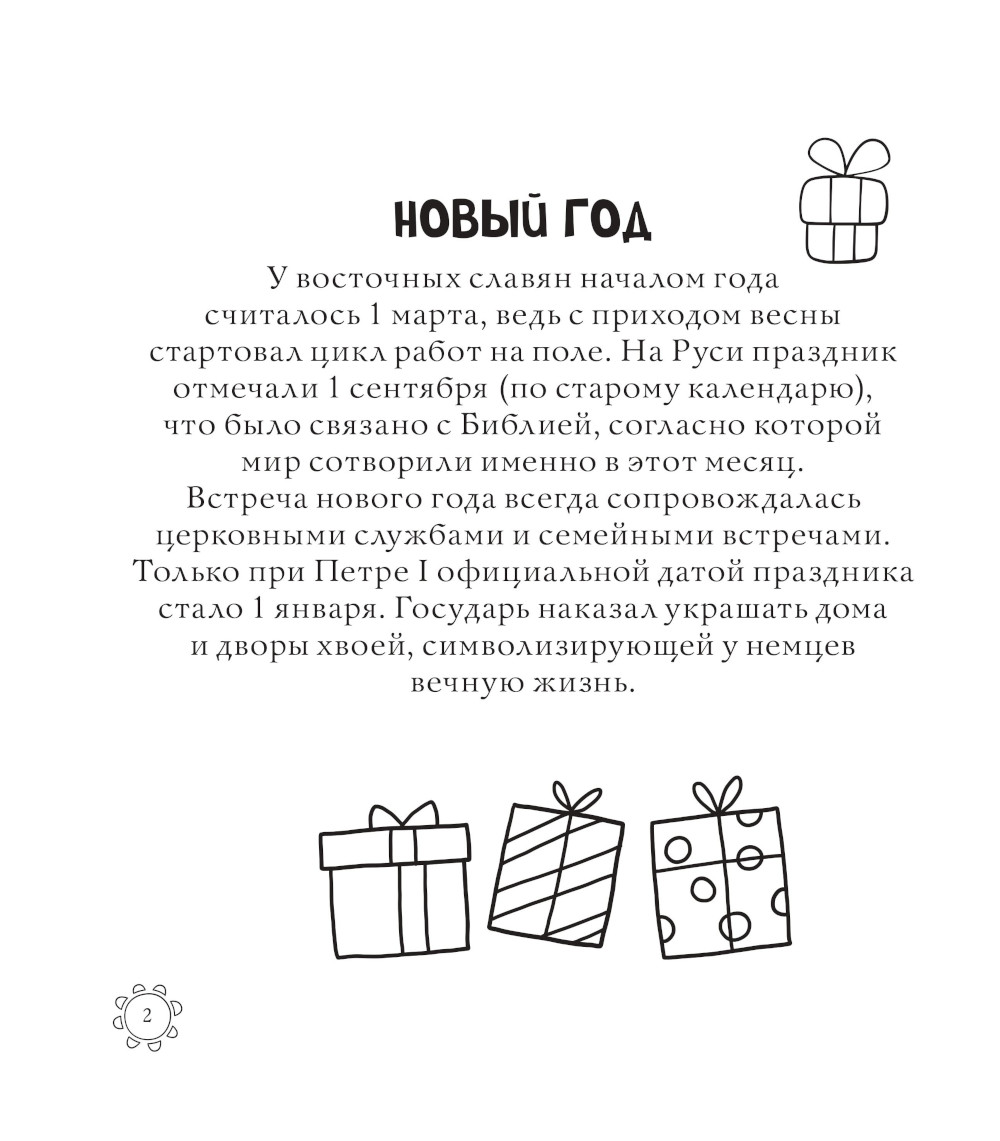 НОВЫЙ ГОД

У восточных славян началом года считалось 1 марта, ведь с приходом весны стартовал цикл работ на поле. На Руси праздник отмечали 1 сентября (по старому календарю), что было связано с Библией, согласно которой мир сотворили именно в этот месяц. Встреча нового года всегда сопровождалась церковными службами и семейными встречами. Только при Петре I официальной датой праздника стало 1 января. Государь наказал украшать дома и дворы хвоей, символизирующей у немцев вечную жизнь.

2